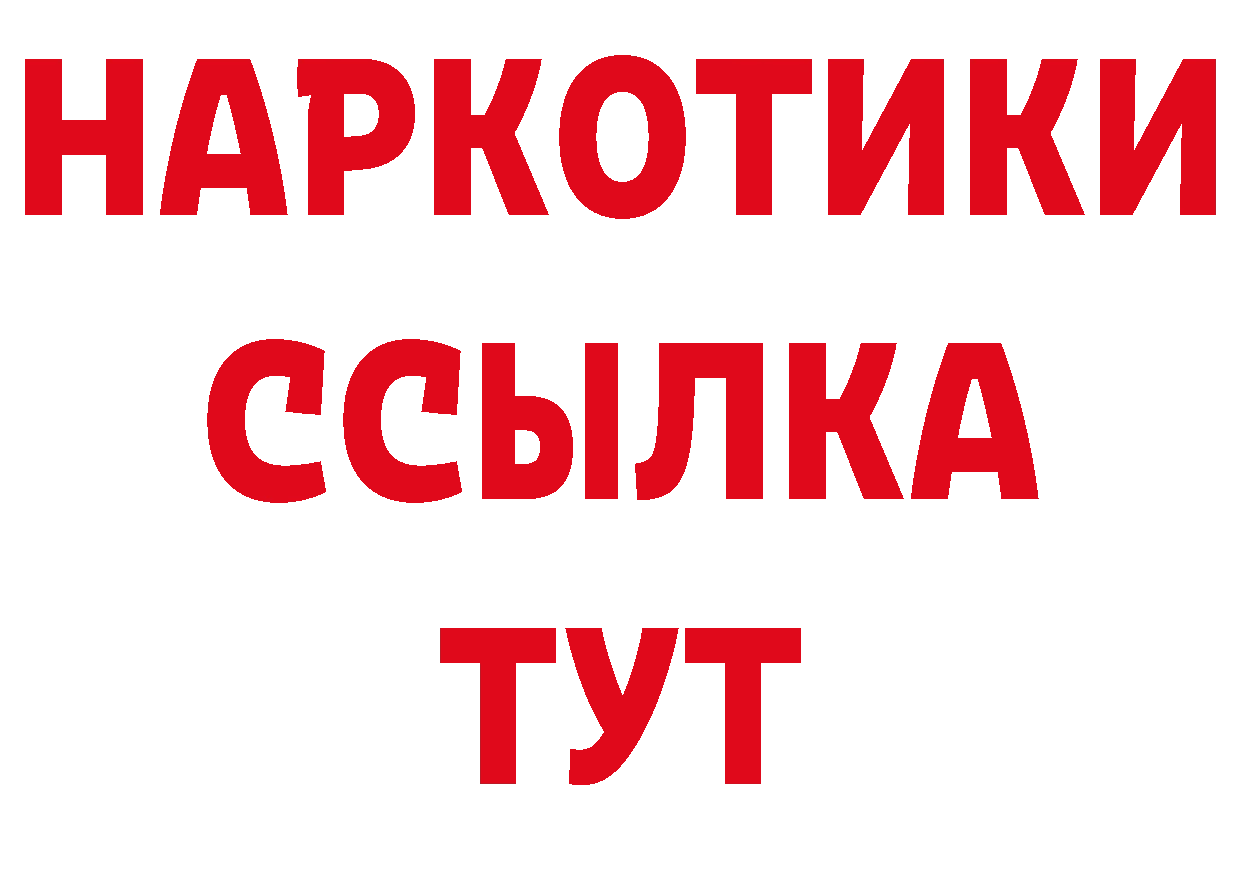 НАРКОТИКИ ССЫЛКА ТУТ